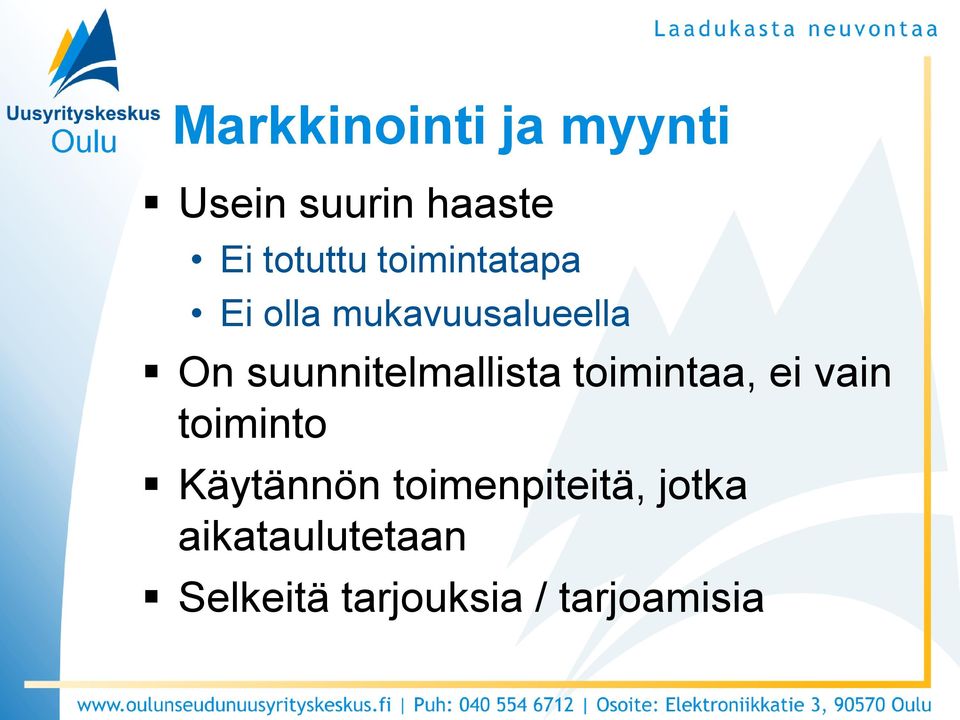 Laadukasta neuvontaa

Uusyrityskeskus
Oulu

Markkinointi ja myynti

▪ Usein suurin haaste
• Ei totuttu toimintatapa
• Ei olla mukavuusalueella
▪ On suunnitelmallista toimintaa, ei vain toiminto
▪ Käytännön toimenpiteitä, jotka aikataulutetaan
▪ Selkeitä tarjouksia / tarjoamisia

www.oulunseudunuusyrityskeskus.fi | Puh: 040 554 6712 | Osoite: Elektroniikkatie 3, 90570 Oulu